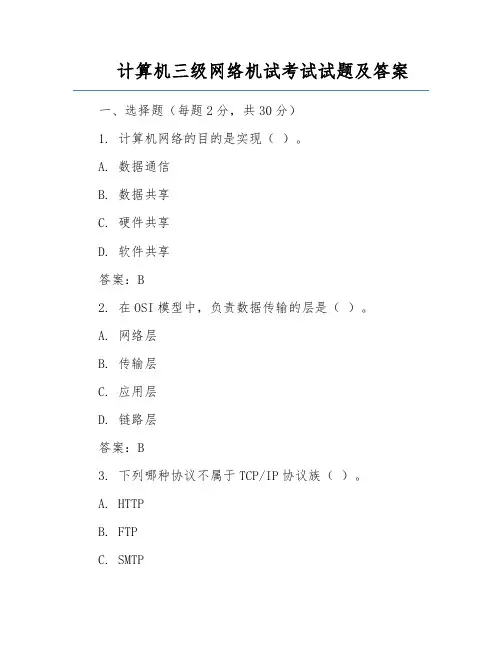 计算机三级网络机试考试试题及答案

一、选择题（每题2分，共30分）

1. 计算机网络的目的是实现（ ）。

A. 数据通信

B. 数据共享

C. 硬件共享

D. 软件共享

答案：B

2. 在OSI模型中，负责数据传输的层是（ ）。

A. 网络层

B. 传输层

C. 应用层

D. 链路层

答案：B

3. 下列哪种协议不属于TCP/IP协议族（ ）。

A. HTTP

B. FTP

C. SMTP